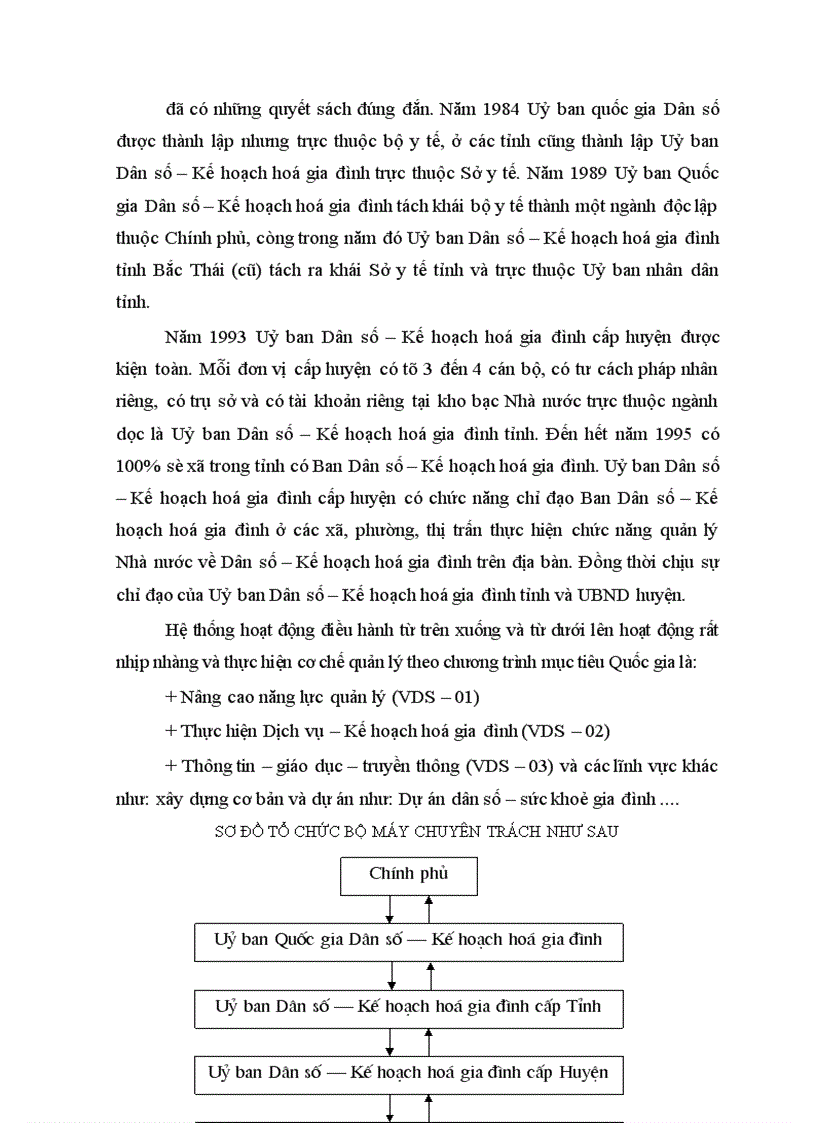 đã có những quyết sách đúng đắn. Năm 1984 Uỷ ban quốc gia Dân số được thành lập nhưng trực thuộc bộ y tế, ở các tỉnh cũng thành lập Uỷ ban Dân số – Kế hoạch hoá gia đình trực thuộc Sở y tế. Năm 1989 Uỷ ban Quốc gia Dân số – Kế hoạch hoá gia đình tách khái bộ y tế thành một ngành độc lập thuộc Chính phủ, còng trong năm đó Uỷ ban Dân số – Kế hoạch hoá gia đình tỉnh Bắc Thái (cũ) tách ra khái Sở y tế tỉnh và trực thuộc Uỷ ban nhân dân tỉnh.

Năm 1993 Uỷ ban Dân số – Kế hoạch hoá gia đình cấp huyện được kiện toàn. Mỗi đơn vị cấp huyện có tõ 3 đến 4 cán bộ, có tư cách pháp nhân riêng, có trụ sở và có tài khoản riêng tại kho bạc Nhà nước trực thuộc ngành dọc là Uỷ ban Dân số – Kế hoạch hoá gia đình tỉnh. Đến hết năm 1995 có 100% sè xã trong tỉnh có Ban Dân số – Kế hoạch hoá gia đình. Uỷ ban Dân số – Kế hoạch hoá gia đình cấp huyện có chức năng chỉ đạo Ban Dân số – Kế hoạch hoá gia đình ở các xã, phường, thị trấn thực hiện chức năng quản lý Nhà nước về Dân số – Kế hoạch hoá gia đình trên địa bàn. Đồng thời chịu sự chỉ đạo của Uỷ ban Dân số – Kế hoạch hoá gia đình tỉnh và UBND huyện.

Hệ thống hoạt động điều hành từ trên xuống và từ dưới lên hoạt động rất nhịp nhàng và thực hiện cơ chế quản lý theo chương trình mục tiêu Quốc gia là:

+ Nâng cao năng lực quản lý (VDS – 01)

+ Thực hiện Dịch vụ – Kế hoạch hoá gia đình (VDS – 02)

+ Thông tin – giáo dục – truyền thông (VDS – 03) và các lĩnh vực khác như: xây dựng cơ bản và dự án như: Dự án dân số – sức khoẻ gia đình ....

SƠ ĐỒ TỔ CHỨC BỘ MÁY CHUYÊN TRÁCH NHƯ SAU

Chính phủ

Uỷ ban Quốc gia Dân số — Kế hoạch hoá gia đình

Uỷ ban Dân số — Kế hoạch hoá gia đình cấp Tỉnh

Uỷ ban Dân số — Kế hoạch hoá gia đình cấp Huyện